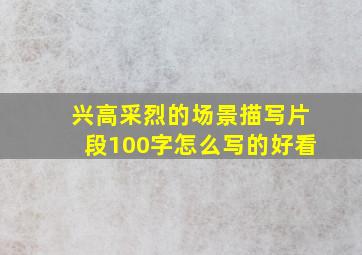 兴高采烈的场景描写片段100字怎么写的好看